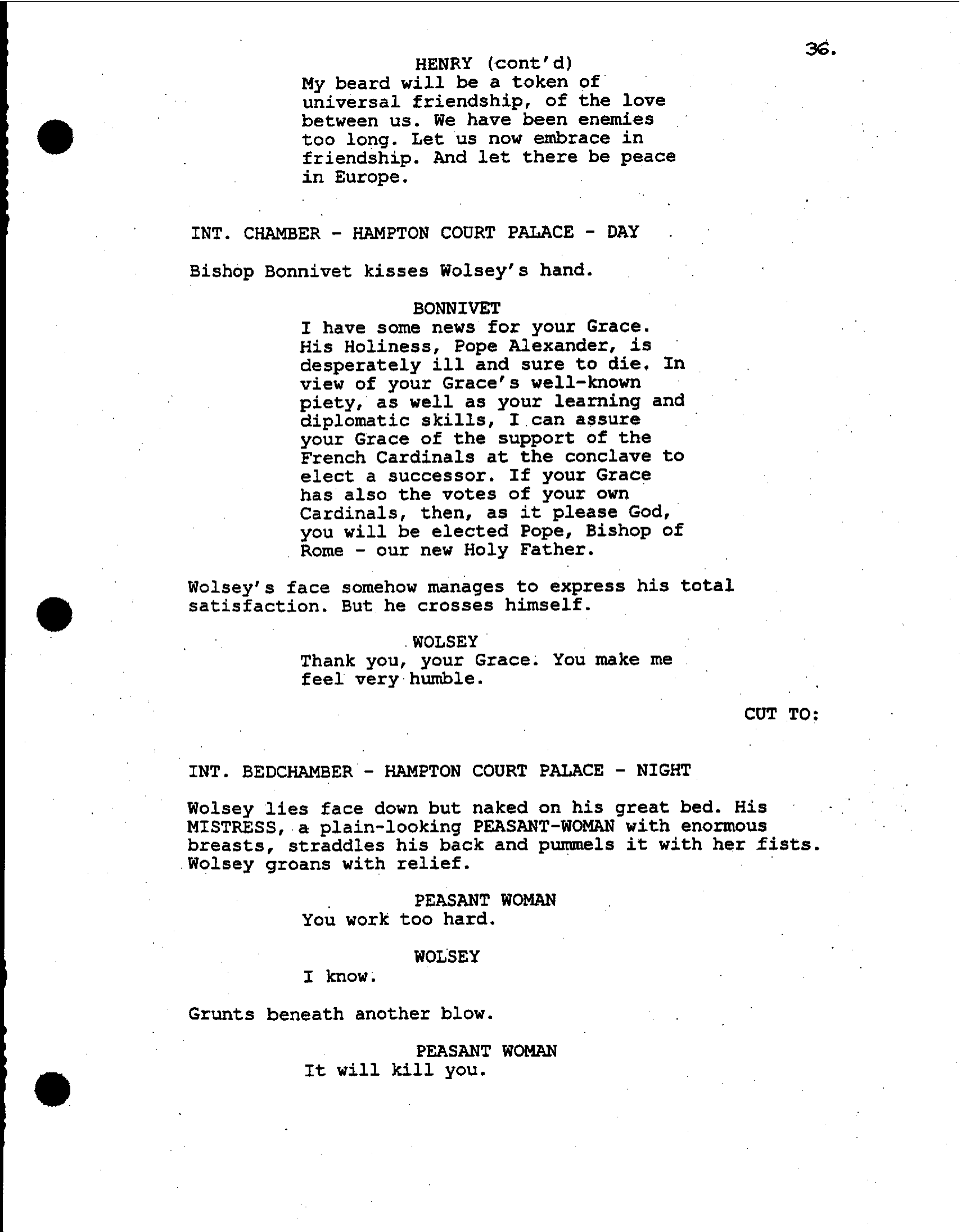 36.

HENRY (cont'd)
My beard will be a token of universal friendship, of the love between us. We have been enemies too long. Let us now embrace in friendship. And let there be peace in Europe.

INT. CHAMBER - HAMPTON COURT PALACE - DAY

Bishop Bonnivet kisses Wolsey's hand.

BONNIVET
I have some news for your Grace. His Holiness, Pope Alexander, is desperately ill and sure to die. In view of your Grace's well-known piety, as well as your learning and diplomatic skills, I can assure your Grace of the support of the French Cardinals at the conclave to elect a successor. If your Grace has also the votes of your own Cardinals, then, as it please God, you will be elected Pope, Bishop of Rome - our new Holy Father.

Wolsey's face somehow manages to express his total satisfaction. But he crosses himself.

WOLSEY
Thank you, your Grace. You make me feel very humble.

CUT TO:

INT. BEDCHAMBER - HAMPTON COURT PALACE - NIGHT

Wolsey lies face down but naked on his great bed. His MISTRESS, a plain-looking PEASANT-WOMAN with enormous breasts, straddles his back and pummels it with her fists. Wolsey groans with relief.

PEASANT WOMAN
You work too hard.

WOLSEY
I know.

Grunts beneath another blow.

PEASANT WOMAN
It will kill you.